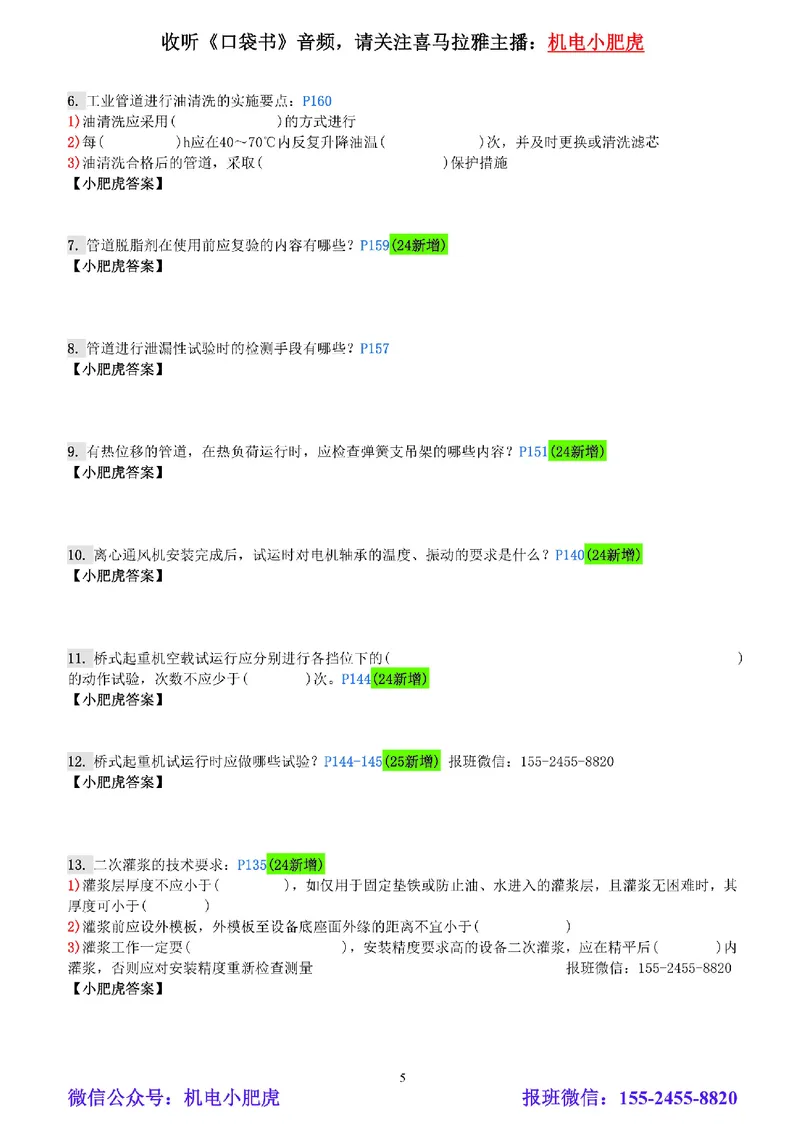 收听《口袋书》音频，请关注喜马拉雅主播：机电小肥虎

6. 工业管道进行油清洗的实施要点：P160
1)油清洗应采用(　　　　　)的方式进行
2)每(　　　)h应在40~70℃内反复升降油温(　　　　　　)次，并及时更换或清洗滤芯
3)油清洗合格后的管道，采取(　　　　　　　　　　)保护措施
【小肥虎答案】

7. 管道脱脂剂在使用前应复验的内容有哪些？P159(24新增)
【小肥虎答案】

8. 管道进行泄漏性试验时的检测手段有哪些？P157
【小肥虎答案】

9. 有热位移的管道，在热负荷运行时，应检查弹簧支吊架的哪些内容？P151(24新增)
【小肥虎答案】

10. 离心通风机安装完成后，试运时对电机轴承的温度、振动的要求是什么？P140(24新增)
【小肥虎答案】

11. 桥式起重机空载试运行应分别进行各挡位下的(　　　　　　　　　　　　　　　　　　)的动作试验，次数不应少于(　　　　)次。P144(24新增)
【小肥虎答案】

12. 桥式起重机试运行时应做哪些试验？P144-145(25新增) 报班微信：155-2455-8820
【小肥虎答案】

13. 二次灌浆的技术要求：P135(24新增)
1)灌浆层厚度不应小于(　　　　)，如仅用于固定垫铁或防止油、水进入的灌浆层，且灌浆无困难时，其厚度可小于(　　　)
2)灌浆前应设外模板，外模板至设备底座面外缘的距离不宜小于(　　　　　)
3)灌浆工作一定要(　　　　　　　　　　)，安装精度要求高的设备二次灌浆，应在精平后(　　　)内灌浆，否则应对安装精度重新检查测量　　报班微信：155-2455-8820
【小肥虎答案】

5

微信公众号：机电小肥虎　　报班微信：155-2455-8820